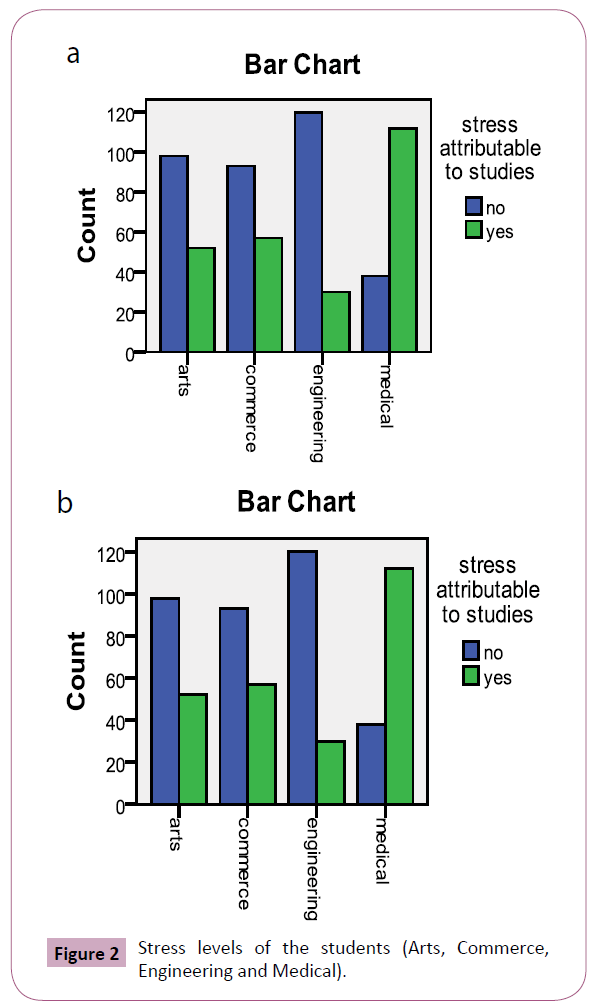 a

Bar Chart

Count

120
100
80
60
40
20
0

arts
commerce
engineering
medical

stress attributable to studies

no
yes

b

Bar Chart

Count

120
100
80
60
40
20
0

arts
commerce
engineering
medical

stress attributable to studies

no
yes

Figure 2 Stress levels of the students (Arts, Commerce, Engineering and Medical).